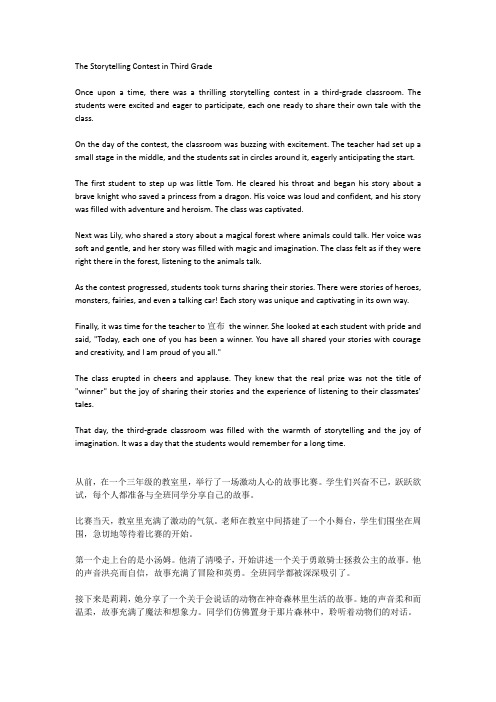 The Storytelling Contest in Third Grade

Once upon a time, there was a thrilling storytelling contest in a third-grade classroom. The students were excited and eager to participate, each one ready to share their own tale with the class.

On the day of the contest, the classroom was buzzing with excitement. The teacher had set up a small stage in the middle, and the students sat in circles around it, eagerly anticipating the start.

The first student to step up was little Tom. He cleared his throat and began his story about a brave knight who saved a princess from a dragon. His voice was loud and confident, and his story was filled with adventure and heroism. The class was captivated.

Next was Lily, who shared a story about a magical forest where animals could talk. Her voice was soft and gentle, and her story was filled with magic and imagination. The class felt as if they were right there in the forest, listening to the animals talk.

As the contest progressed, students took turns sharing their stories. There were stories of heroes, monsters, fairies, and even a talking car! Each story was unique and captivating in its own way.

Finally, it was time for the teacher to 宣布 the winner. She looked at each student with pride and said, "Today, each one of you has been a winner. You have all shared your stories with courage and creativity, and I am proud of you all."

The class erupted in cheers and applause. They knew that the real prize was not the title of "winner" but the joy of sharing their stories and the experience of listening to their classmates' tales.

That day, the third-grade classroom was filled with the warmth of storytelling and the joy of imagination. It was a day that the students would remember for a long time.

从前，在一个三年级的教室里，举行了一场激动人心的故事比赛。学生们兴奋不已，跃跃欲试，每个人都准备与全班同学分享自己的故事。

比赛当天，教室里充满了激动的气氛。老师在教室中间搭建了一个小舞台，学生们围坐在周围，急切地等待着比赛的开始。

第一个走上台的是小汤姆。他清了清嗓子，开始讲述一个关于勇敢骑士拯救公主的故事。他的声音洪亮而自信，故事充满了冒险和英勇。全班同学都被深深吸引了。

接下来是莉莉，她分享了一个关于会说话的动物在神奇森林里生活的故事。她的声音柔和而温柔，故事充满了魔法和想象力。同学们仿佛置身于那片森林中，聆听着动物们的对话。